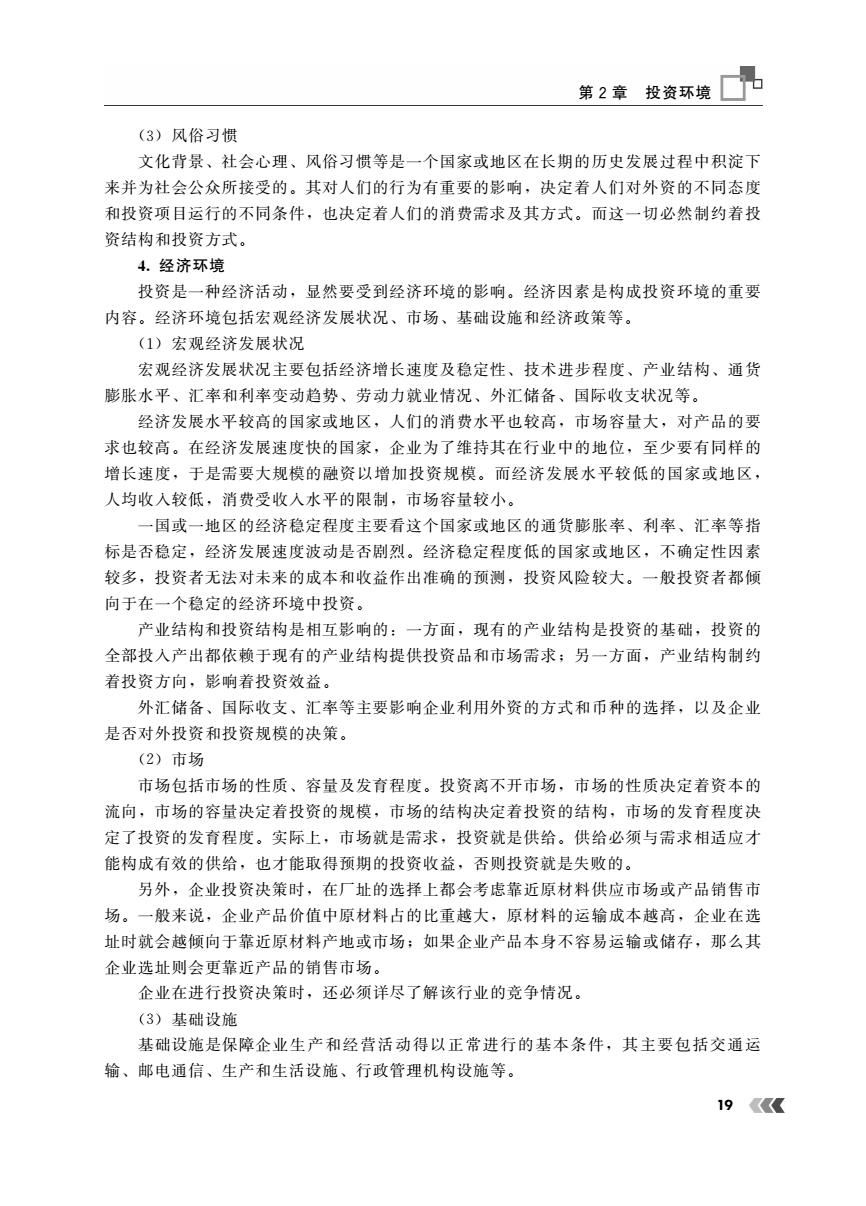 第 2 章　投资环境

（3）风俗习惯

文化背景、社会心理、风俗习惯等是一个国家或地区在长期的历史发展过程中积淀下来并为社会公众所接受的。其对人们的行为有重要的影响，决定着人们对外资的不同态度和投资项目运行的不同条件，也决定着人们的消费需求及其方式。而这一切必然制约着投资结构和投资方式。

4. 经济环境

投资是一种经济活动，显然要受到经济环境的影响。经济因素是构成投资环境的重要内容。经济环境包括宏观经济发展状况、市场、基础设施和经济政策等。

（1）宏观经济发展状况

宏观经济发展状况主要包括经济增长速度及稳定性、技术进步程度、产业结构、通货膨胀水平、汇率和利率变动趋势、劳动力就业情况、外汇储备、国际收支状况等。

经济发展水平较高的国家或地区，人们的消费水平也较高，市场容量大，对产品的要求也较高。在经济发展速度快的国家，企业为了维持其在行业中的地位，至少要有同样的增长速度，于是需要大规模的融资以增加投资规模。而经济发展水平较低的国家或地区，人均收入较低，消费受收入水平的限制，市场容量较小。

一国或一地区的经济稳定程度主要看这个国家或地区的通货膨胀率、利率、汇率等指标是否稳定，经济发展速度波动是否剧烈。经济稳定程度低的国家或地区，不确定性因素较多，投资者无法对未来的成本和收益作出准确的预测，投资风险较大。一般投资者都倾向于在一个稳定的经济环境中投资。

产业结构和投资结构是相互影响的：一方面，现有的产业结构是投资的基础，投资的全部投入产出都依赖于现有的产业结构提供投资品和市场需求；另一方面，产业结构制约着投资方向，影响着投资效益。

外汇储备、国际收支、汇率等主要影响企业利用外资的方式和币种的选择，以及企业是否对外投资和投资规模的决策。

（2）市场

市场包括市场的性质、容量及发育程度。投资离不开市场，市场的性质决定着资本的流向，市场的容量决定着投资的规模，市场的结构决定着投资的结构，市场的发育程度决定了投资的发育程度。实际上，市场就是需求，投资就是供给。供给必须与需求相适应才能构成有效的供给，也才能取得预期的投资收益，否则投资就是失败的。

另外，企业投资决策时，在厂址的选择上都会考虑靠近原材料供应市场或产品销售市场。一般来说，企业产品价值中原材料占的比重越大，原材料的运输成本越高，企业在选址时就会越倾向于靠近原材料产地或市场；如果企业产品本身不容易运输或储存，那么其企业选址则会更靠近产品的销售市场。

企业在进行投资决策时，还必须详尽了解该行业的竞争情况。

（3）基础设施

基础设施是保障企业生产和经营活动得以正常进行的基本条件，其主要包括交通运输、邮电通信、生产和生活设施、行政管理机构设施等。

19